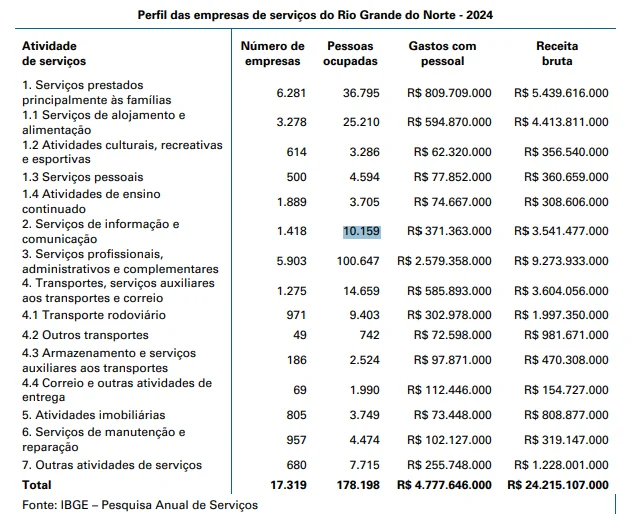 Perfil das empresas de serviços do Rio Grande do Norte - 2024

| Atividade de serviços | Número de empresas | Pessoas ocupadas | Gastos com pessoal | Receita bruta |
|---|---|---|---|---|
| 1. Serviços prestados principalmente às famílias | 6.281 | 36.795 | R$ 809.709.000 | R$ 5.439.616.000 |
| 1.1 Serviços de alojamento e alimentação | 3.278 | 25.210 | R$ 594.870.000 | R$ 4.413.811.000 |
| 1.2 Atividades culturais, recreativas e esportivas | 614 | 3.286 | R$ 62.320.000 | R$ 356.540.000 |
| 1.3 Serviços pessoais | 500 | 4.594 | R$ 77.852.000 | R$ 360.659.000 |
| 1.4 Atividades de ensino continuado | 1.889 | 3.705 | R$ 74.667.000 | R$ 308.606.000 |
| 2. Serviços de informação e comunicação | 1.418 | 10.159 | R$ 371.363.000 | R$ 3.541.477.000 |
| 3. Serviços profissionais, administrativos e complementares | 5.903 | 100.647 | R$ 2.579.358.000 | R$ 9.273.933.000 |
| 4. Transportes, serviços auxiliares aos transportes e correio | 1.275 | 14.659 | R$ 585.893.000 | R$ 3.604.056.000 |
| 4.1 Transporte rodoviário | 971 | 9.403 | R$ 302.978.000 | R$ 1.997.350.000 |
| 4.2 Outros transportes | 49 | 742 | R$ 72.598.000 | R$ 981.671.000 |
| 4.3 Armazenamento e serviços auxiliares aos transportes | 186 | 2.524 | R$ 97.871.000 | R$ 470.308.000 |
| 4.4 Correio e outras atividades de entrega | 69 | 1.990 | R$ 112.446.000 | R$ 154.727.000 |
| 5. Atividades imobiliárias | 805 | 3.749 | R$ 73.448.000 | R$ 808.877.000 |
| 6. Serviços de manutenção e reparação | 957 | 4.474 | R$ 102.127.000 | R$ 319.147.000 |
| 7. Outras atividades de serviços | 680 | 7.715 | R$ 255.748.000 | R$ 1.228.001.000 |
| Total | 17.319 | 178.198 | R$ 4.777.646.000 | R$ 24.215.107.000 |

Fonte: IBGE – Pesquisa Anual de Serviços